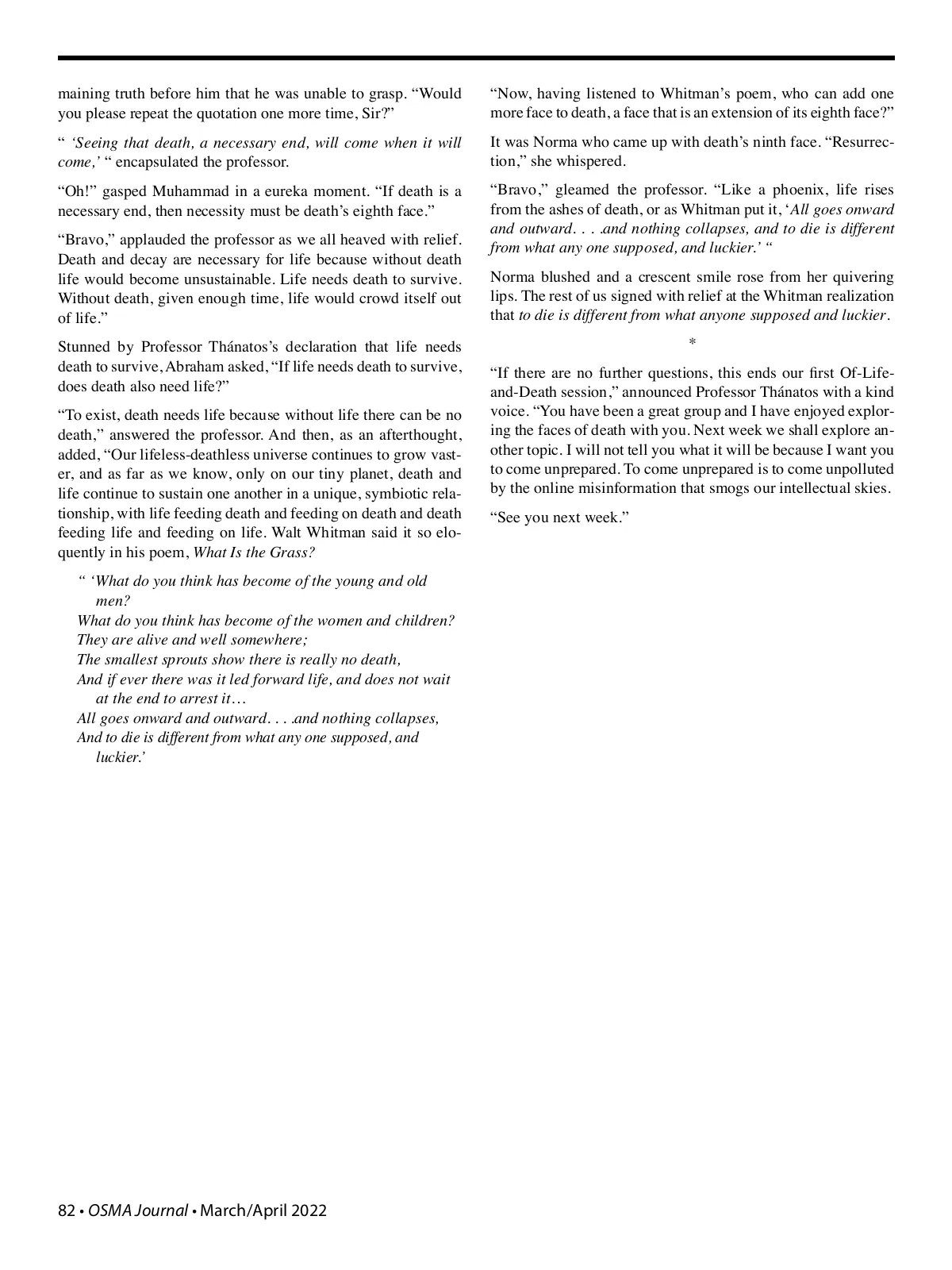 maining truth before him that he was unable to grasp. “Would you please repeat the quotation one more time, Sir?”

“ ‘Seeing that death, a necessary end, will come when it will come,’ “ encapsulated the professor.

“Oh!” gasped Muhammad in a eureka moment. “If death is a necessary end, then necessity must be death’s eighth face.”

“Bravo,” applauded the professor as we all heaved with relief. Death and decay are necessary for life because without death life would become unsustainable. Life needs death to survive. Without death, given enough time, life would crowd itself out of life.”

Stunned by Professor Thánatos’s declaration that life needs death to survive, Abraham asked, “If life needs death to survive, does death also need life?”

“To exist, death needs life because without life there can be no death,” answered the professor. And then, as an afterthought, added, “Our lifeless-deathless universe continues to grow vaster, and as far as we know, only on our tiny planet, death and life continue to sustain one another in a unique, symbiotic relationship, with life feeding death and feeding on death and death feeding life and feeding on life. Walt Whitman said it so eloquently in his poem, What Is the Grass?

“ ‘What do you think has become of the young and old men?
What do you think has become of the women and children?
They are alive and well somewhere;
The smallest sprouts show there is really no death,
And if ever there was it led forward life, and does not wait at the end to arrest it…
All goes onward and outward. . . .and nothing collapses,
And to die is different from what any one supposed, and luckier.’

“Now, having listened to Whitman’s poem, who can add one more face to death, a face that is an extension of its eighth face?”

It was Norma who came up with death’s ninth face. “Resurrection,” she whispered.

“Bravo,” gleamed the professor. “Like a phoenix, life rises from the ashes of death, or as Whitman put it, ‘All goes onward and outward. . . .and nothing collapses, and to die is different from what any one supposed, and luckier.’ “

Norma blushed and a crescent smile rose from her quivering lips. The rest of us signed with relief at the Whitman realization that to die is different from what anyone supposed and luckier.

*

“If there are no further questions, this ends our first Of-Life-and-Death session,” announced Professor Thánatos with a kind voice. “You have been a great group and I have enjoyed exploring the faces of death with you. Next week we shall explore another topic. I will not tell you what it will be because I want you to come unprepared. To come unprepared is to come unpolluted by the online misinformation that smogs our intellectual skies.

“See you next week.”

82 • OSMA Journal • March/April 2022